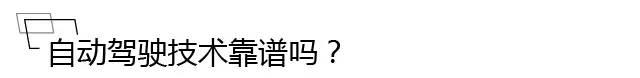 自动驾驶技术靠谱吗？